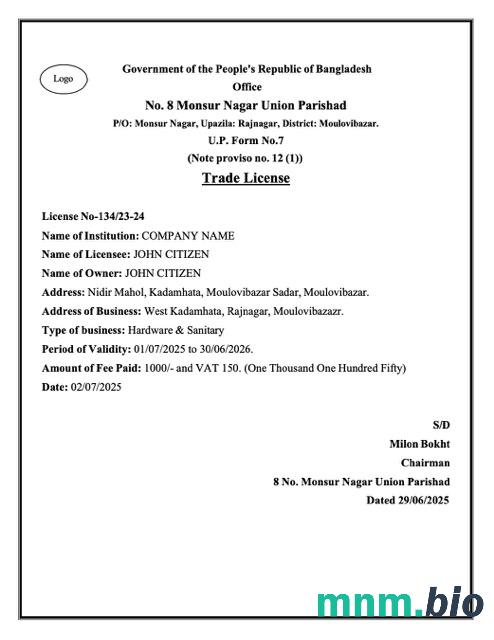 Logo

Government of the People's Republic of Bangladesh
Office
No. 8 Monsur Nagar Union Parishad
P/O: Monsur Nagar, Upazila: Rajnagar, District: Moulovibazar.
U.P. Form No.7
(Note proviso no. 12 (1))
Trade License

License No-134/23-24
Name of Institution: COMPANY NAME
Name of Licensee: JOHN CITIZEN
Name of Owner: JOHN CITIZEN
Address: Nidir Mahol, Kadamhata, Moulovibazar Sadar, Moulovibazar.
Address of Business: West Kadamhata, Rajnagar, Moulovibazazr.
Type of business: Hardware & Sanitary
Period of Validity: 01/07/2025 to 30/06/2026.
Amount of Fee Paid: 1000/- and VAT 150. (One Thousand One Hundred Fifty)
Date: 02/07/2025

S/D
Milon Bokht
Chairman
8 No. Monsur Nagar Union Parishad
Dated 29/06/2025

mnm.bio